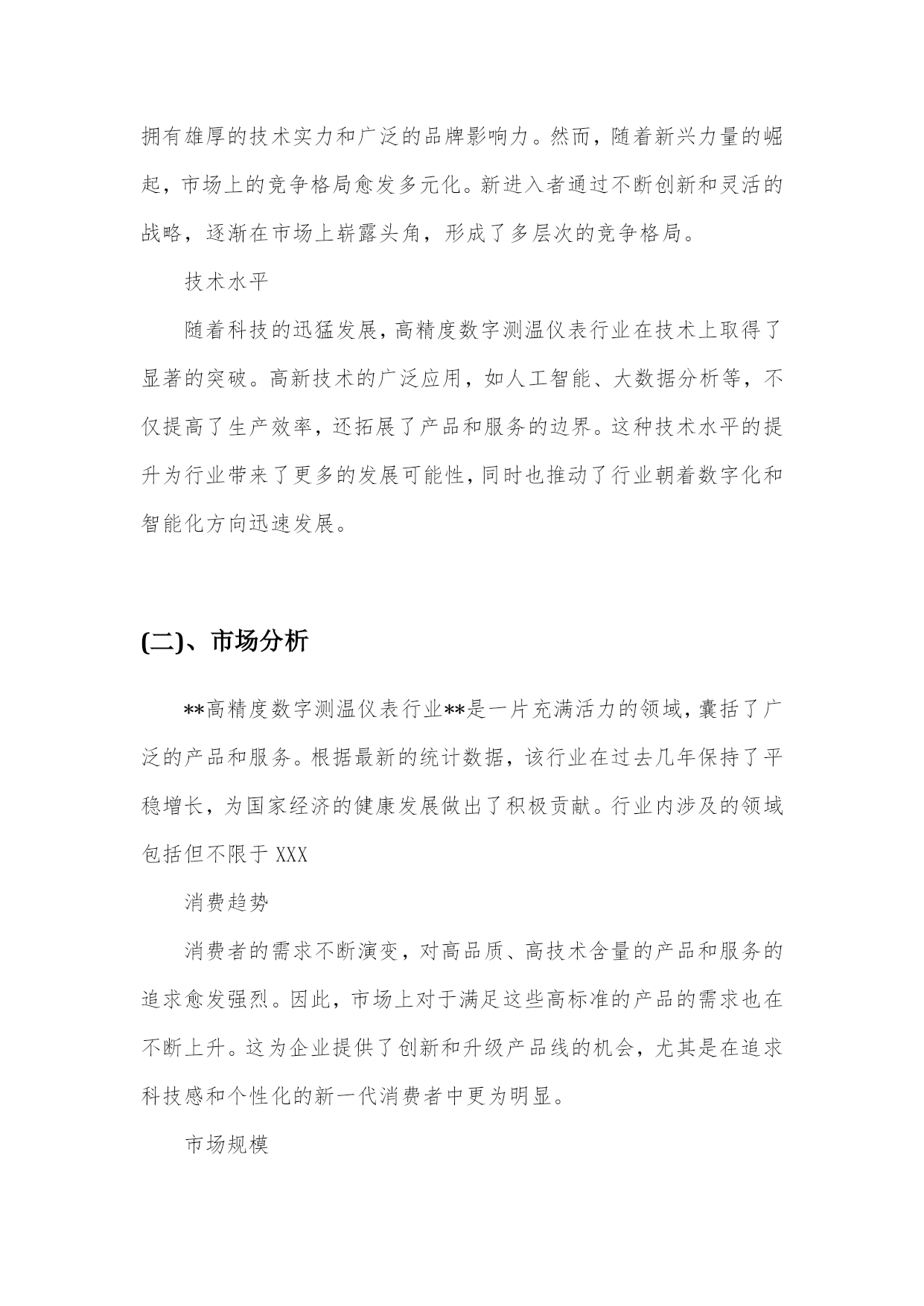 拥有雄厚的技术实力和广泛的品牌影响力。然而，随着新兴力量的崛起，市场上的竞争格局愈发多元化。新进入者通过不断创新和灵活的战略，逐渐在市场上崭露头角，形成了多层次的竞争格局。

技术水平

随着科技的迅猛发展，高精度数字测温仪表行业在技术上取得了显著的突破。高新技术的广泛应用，如人工智能、大数据分析等，不仅提高了生产效率，还拓展了产品和服务的边界。这种技术水平的提升为行业带来了更多的发展可能性，同时也推动了行业朝着数字化和智能化方向迅速发展。

(二)、市场分析

**高精度数字测温仪表行业**是一片充满活力的领域，囊括了广泛的产品和服务。根据最新的统计数据，该行业在过去几年保持了平稳增长，为国家经济的健康发展做出了积极贡献。行业内涉及的领域包括但不限于 XXX

消费趋势

消费者的需求不断演变，对高品质、高技术含量的产品和服务的追求愈发强烈。因此，市场上对于满足这些高标准的产品的需求也在不断上升。这为企业提供了创新和升级产品线的机会，尤其是在追求科技感和个性化的新一代消费者中更为明显。

市场规模